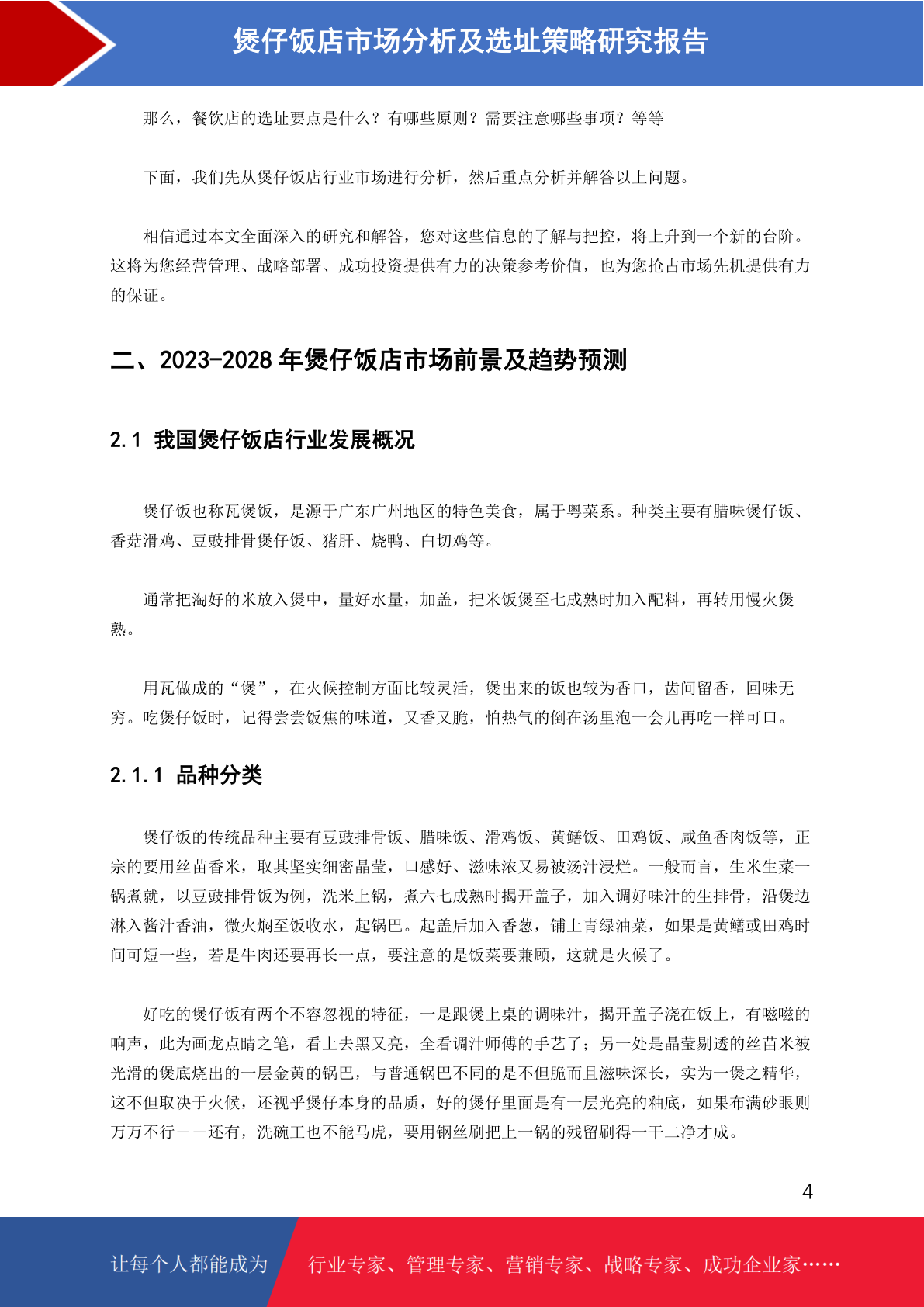 煲仔饭店市场分析及选址策略研究报告

那么，餐饮店的选址要点是什么？有哪些原则？需要注意哪些事项？等等

下面，我们先从煲仔饭店行业市场进行分析，然后重点分析并解答以上问题。

相信通过本文全面深入的研究和解答，您对这些信息的了解与把控，将上升到一个新的台阶。这将为您经营管理、战略部署、成功投资提供有力的决策参考价值，也为您抢占市场先机提供有力的保证。

二、2023-2028 年煲仔饭店市场前景及趋势预测

2.1 我国煲仔饭店行业发展概况

煲仔饭也称瓦煲饭，是源于广东广州地区的特色美食，属于粤菜系。种类主要有腊味煲仔饭、香菇滑鸡、豆豉排骨煲仔饭、猪肝、烧鸭、白切鸡等。

通常把淘好的米放入煲中，量好水量，加盖，把米饭煲至七成熟时加入配料，再转用慢火煲熟。

用瓦做成的“煲”，在火候控制方面比较灵活，煲出来的饭也较为香口，齿间留香，回味无穷。吃煲仔饭时，记得尝尝饭焦的味道，又香又脆，怕热气的倒在汤里泡一会儿再吃一样可口。

2.1.1 品种分类

煲仔饭的传统品种主要有豆豉排骨饭、腊味饭、滑鸡饭、黄鳝饭、田鸡饭、咸鱼香肉饭等，正宗的要用丝苗香米，取其坚实细密晶莹，口感好、滋味浓又易被汤汁浸烂。一般而言，生米生菜一锅煮就，以豆豉排骨饭为例，洗米上锅，煮六七成熟时揭开盖子，加入调好味汁的生排骨，沿煲边淋入酱汁香油，微火焖至饭收水，起锅巴。起盖后加入香葱，铺上青绿油菜，如果是黄鳝或田鸡时间可短一些，若是牛肉还要再长一点，要注意的是饭菜要兼顾，这就是火候了。

好吃的煲仔饭有两个不容忽视的特征，一是跟煲上桌的调味汁，揭开盖子浇在饭上，有嗞嗞的响声，此为画龙点睛之笔，看上去黑又亮，全看调汁师傅的手艺了；另一处是晶莹剔透的丝苗米被光滑的煲底烧出的一层金黄的锅巴，与普通锅巴不同的是不但脆而且滋味深长，实为一煲之精华，这不但取决于火候，还视乎煲仔本身的品质，好的煲仔里面是有一层光亮的釉底，如果布满砂眼则万万不行——还有，洗碗工也不能马虎，要用钢丝刷把上一锅的残留刷得一干二净才成。

4

让每个人都能成为 行业专家、管理专家、营销专家、战略专家、成功企业家……